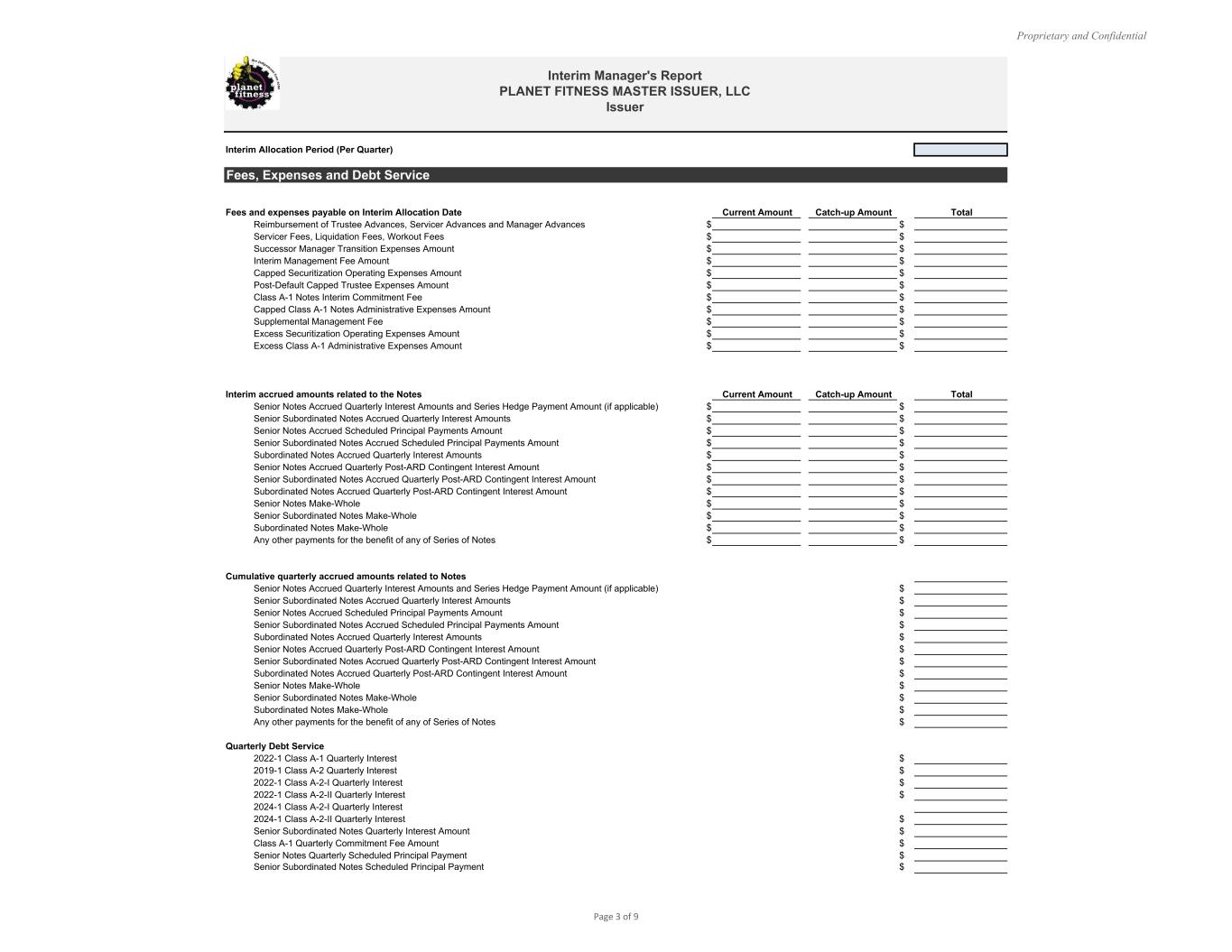 Proprietary and Confidential

planet fitness

Interim Manager's Report
PLANET FITNESS MASTER ISSUER, LLC
Issuer

Interim Allocation Period (Per Quarter)

Fees, Expenses and Debt Service

| Fees and expenses payable on Interim Allocation Date | Current Amount | Catch-up Amount | Total |
|---|---|---|---|
| Reimbursement of Trustee Advances, Servicer Advances and Manager Advances | $ | | $ |
| Servicer Fees, Liquidation Fees, Workout Fees | $ | | $ |
| Successor Manager Transition Expenses Amount | $ | | $ |
| Interim Management Fee Amount | $ | | $ |
| Capped Securitization Operating Expenses Amount | $ | | $ |
| Post-Default Capped Trustee Expenses Amount | $ | | $ |
| Class A-1 Notes Interim Commitment Fee | $ | | $ |
| Capped Class A-1 Notes Administrative Expenses Amount | $ | | $ |
| Supplemental Management Fee | $ | | $ |
| Excess Securitization Operating Expenses Amount | $ | | $ |
| Excess Class A-1 Administrative Expenses Amount | $ | | $ |

| Interim accrued amounts related to the Notes | Current Amount | Catch-up Amount | Total |
|---|---|---|---|
| Senior Notes Accrued Quarterly Interest Amounts and Series Hedge Payment Amount (if applicable) | $ | | $ |
| Senior Subordinated Notes Accrued Quarterly Interest Amounts | $ | | $ |
| Senior Notes Accrued Scheduled Principal Payments Amount | $ | | $ |
| Senior Subordinated Notes Accrued Scheduled Principal Payments Amount | $ | | $ |
| Subordinated Notes Accrued Quarterly Interest Amounts | $ | | $ |
| Senior Notes Accrued Quarterly Post-ARD Contingent Interest Amount | $ | | $ |
| Senior Subordinated Notes Accrued Quarterly Post-ARD Contingent Interest Amount | $ | | $ |
| Subordinated Notes Accrued Quarterly Post-ARD Contingent Interest Amount | $ | | $ |
| Senior Notes Make-Whole | $ | | $ |
| Senior Subordinated Notes Make-Whole | $ | | $ |
| Subordinated Notes Make-Whole | $ | | $ |
| Any other payments for the benefit of any of Series of Notes | $ | | $ |

Cumulative quarterly accrued amounts related to Notes
Senior Notes Accrued Quarterly Interest Amounts and Series Hedge Payment Amount (if applicable) $
Senior Subordinated Notes Accrued Quarterly Interest Amounts $
Senior Notes Accrued Scheduled Principal Payments Amount $
Senior Subordinated Notes Accrued Scheduled Principal Payments Amount $
Subordinated Notes Accrued Quarterly Interest Amounts $
Senior Notes Accrued Quarterly Post-ARD Contingent Interest Amount $
Senior Subordinated Notes Accrued Quarterly Post-ARD Contingent Interest Amount $
Subordinated Notes Accrued Quarterly Post-ARD Contingent Interest Amount $
Senior Notes Make-Whole $
Senior Subordinated Notes Make-Whole $
Subordinated Notes Make-Whole $
Any other payments for the benefit of any of Series of Notes $

Quarterly Debt Service
2022-1 Class A-1 Quarterly Interest $
2019-1 Class A-2 Quarterly Interest $
2022-1 Class A-2-I Quarterly Interest $
2022-1 Class A-2-II Quarterly Interest $
2024-1 Class A-2-I Quarterly Interest
2024-1 Class A-2-II Quarterly Interest $
Senior Subordinated Notes Quarterly Interest Amount $
Class A-1 Quarterly Commitment Fee Amount $
Senior Notes Quarterly Scheduled Principal Payment $
Senior Subordinated Notes Scheduled Principal Payment $

Page 3 of 9